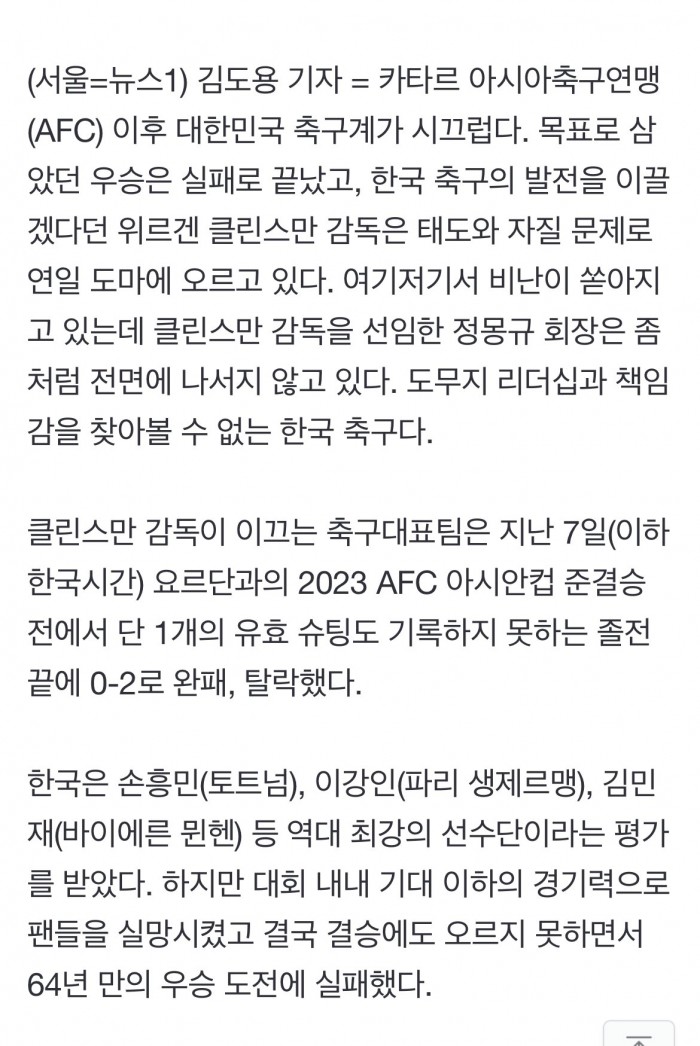 (서울=뉴스1) 김도용 기자 = 카타르 아시아축구연맹(AFC) 이후 대한민국 축구계가 시끄럽다. 목표로 삼았던 우승은 실패로 끝났고, 한국 축구의 발전을 이끌겠다던 위르겐 클린스만 감독은 태도와 자질 문제로 연일 도마에 오르고 있다. 여기저기서 비난이 쏟아지고 있는데 클린스만 감독을 선임한 정몽규 회장은 좀처럼 전면에 나서지 않고 있다. 도무지 리더십과 책임감을 찾아볼 수 없는 한국 축구다.

클린스만 감독이 이끄는 축구대표팀은 지난 7일(이하 한국시간) 요르단과의 2023 AFC 아시안컵 준결승전에서 단 1개의 유효 슈팅도 기록하지 못하는 졸전 끝에 0-2로 완패, 탈락했다.

한국은 손흥민(토트넘), 이강인(파리 생제르맹), 김민재(바이에른 뮌헨) 등 역대 최강의 선수단이라는 평가를 받았다. 하지만 대회 내내 기대 이하의 경기력으로 팬들을 실망시켰고 결국 결승에도 오르지 못하면서 64년 만의 우승 도전에 실패했다.